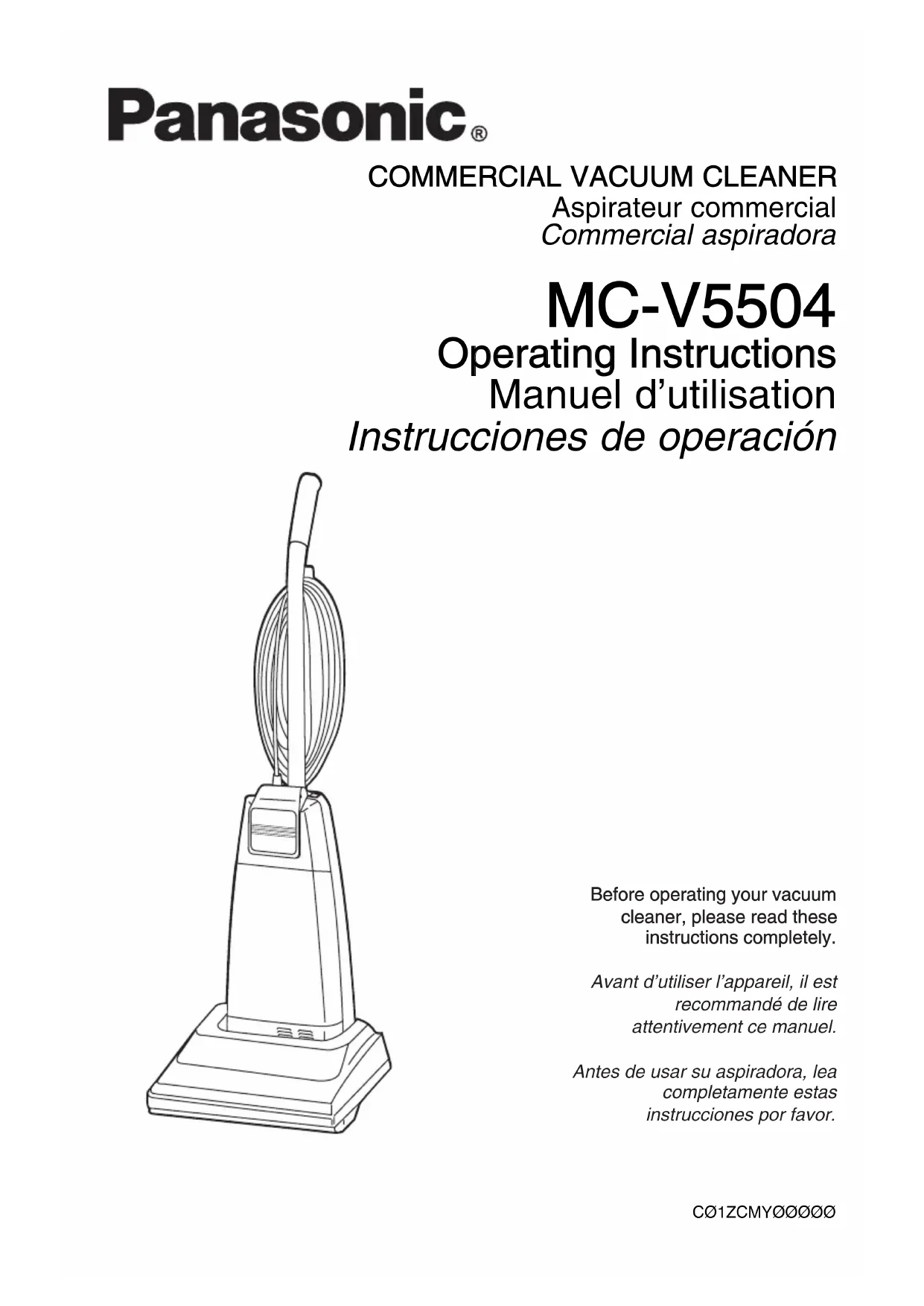 Panasonic®

COMMERCIAL VACUUM CLEANER
Aspirateur commercial
Commercial aspiradora

MC-V5504
Operating Instructions
Manuel d’utilisation
Instrucciones de operación

Before operating your vacuum cleaner, please read these instructions completely.

Avant d’utiliser l’appareil, il est recommandé de lire attentivement ce manuel.

Antes de usar su aspiradora, lea completamente estas instrucciones por favor.

CØ1ZCMYØØØØØ